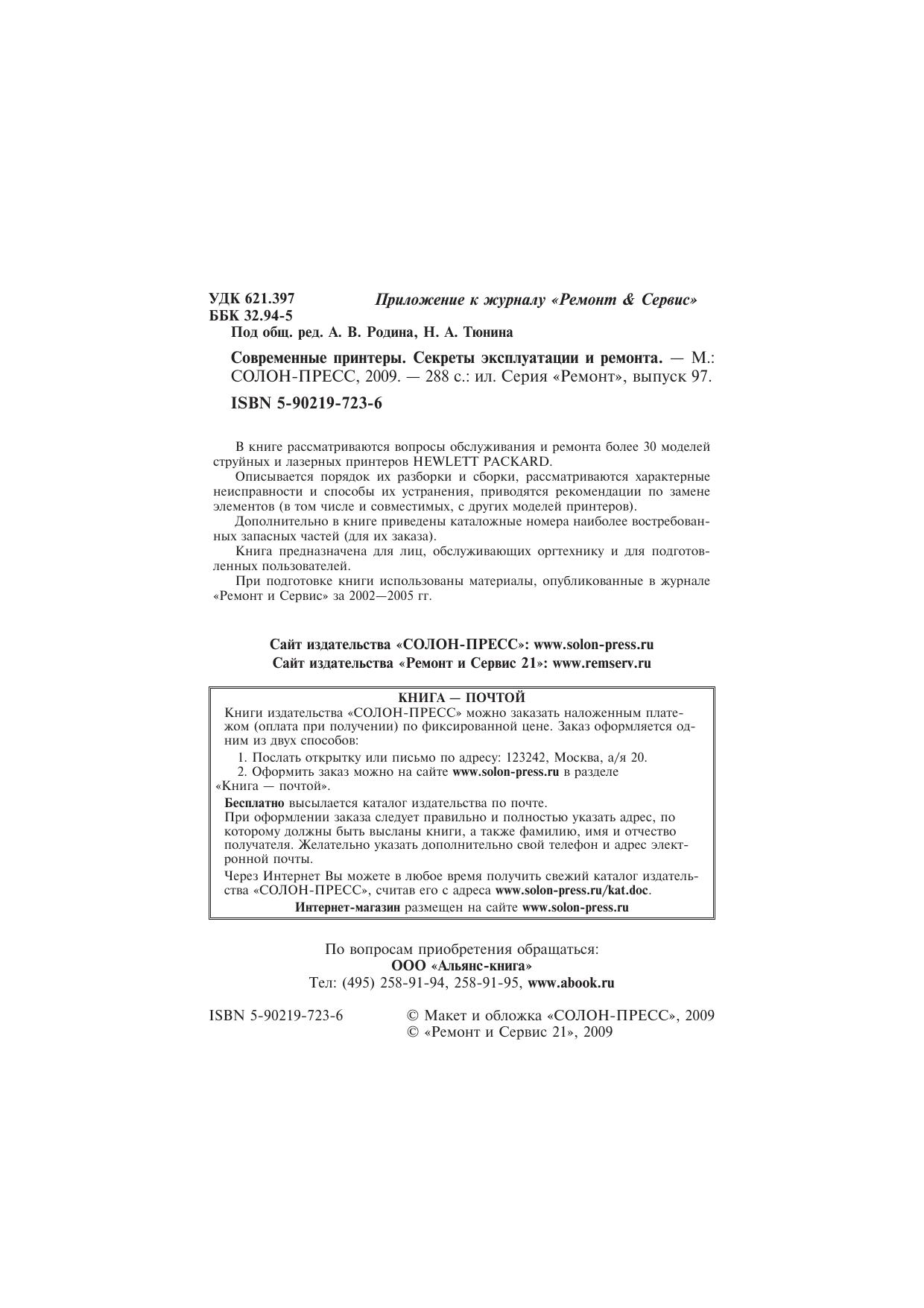 УДК 621.397
ББК 32.94-5

Приложение к журналу «Ремонт & Сервис»

Под общ. ред. А. В. Родина, Н. А. Тюнина

Современные принтеры. Секреты эксплуатации и ремонта. — М.: СОЛОН-ПРЕСС, 2009. — 288 с.: ил. Серия «Ремонт», выпуск 97.

ISBN 5-90219-723-6

В книге рассматриваются вопросы обслуживания и ремонта более 30 моделей струйных и лазерных принтеров HEWLETT PACKARD.

Описывается порядок их разборки и сборки, рассматриваются характерные неисправности и способы их устранения, приводятся рекомендации по замене элементов (в том числе и совместимых, с других моделей принтеров).

Дополнительно в книге приведены каталожные номера наиболее востребованных запасных частей (для их заказа).

Книга предназначена для лиц, обслуживающих оргтехнику и для подготовленных пользователей.

При подготовке книги использованы материалы, опубликованные в журнале «Ремонт и Сервис» за 2002—2005 гг.

Сайт издательства «СОЛОН-ПРЕСС»: www.solon-press.ru
Сайт издательства «Ремонт и Сервис 21»: www.remserv.ru

КНИГА — ПОЧТОЙ

Книги издательства «СОЛОН-ПРЕСС» можно заказать наложенным платежом (оплата при получении) по фиксированной цене. Заказ оформляется одним из двух способов:

1. Послать открытку или письмо по адресу: 123242, Москва, а/я 20.
2. Оформить заказ можно на сайте www.solon-press.ru в разделе «Книга — почтой».

Бесплатно высылается каталог издательства по почте.
При оформлении заказа следует правильно и полностью указать адрес, по которому должны быть высланы книги, а также фамилию, имя и отчество получателя. Желательно указать дополнительно свой телефон и адрес электронной почты.

Через Интернет Вы можете в любое время получить свежий каталог издательства «СОЛОН-ПРЕСС», считав его с адреса www.solon-press.ru/kat.doc.

Интернет-магазин размещен на сайте www.solon-press.ru

По вопросам приобретения обращаться:
ООО «Альянс-книга»
Тел: (495) 258-91-94, 258-91-95, www.abook.ru

ISBN 5-90219-723-6

© Макет и обложка «СОЛОН-ПРЕСС», 2009
© «Ремонт и Сервис 21», 2009